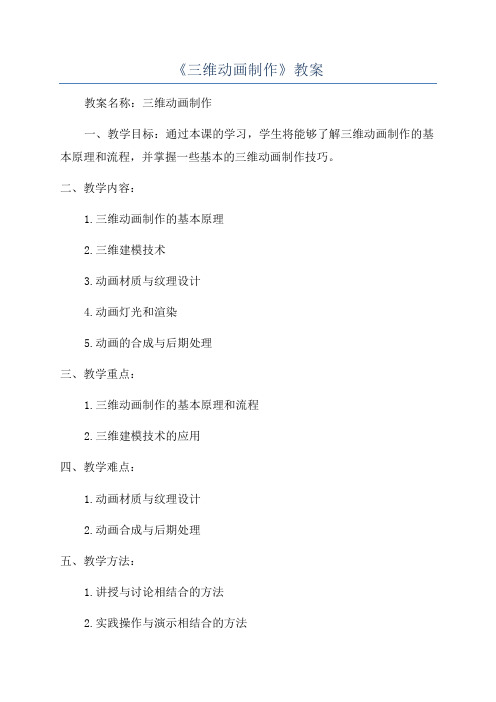 《三维动画制作》教案

教案名称：三维动画制作

一、教学目标：通过本课的学习，学生将能够了解三维动画制作的基本原理和流程，并掌握一些基本的三维动画制作技巧。

二、教学内容：

1.三维动画制作的基本原理

2.三维建模技术

3.动画材质与纹理设计

4.动画灯光和渲染

5.动画的合成与后期处理

三、教学重点：

1.三维动画制作的基本原理和流程

2.三维建模技术的应用

四、教学难点：

1.动画材质与纹理设计

2.动画合成与后期处理

五、教学方法：

1.讲授与讨论相结合的方法

2.实践操作与演示相结合的方法